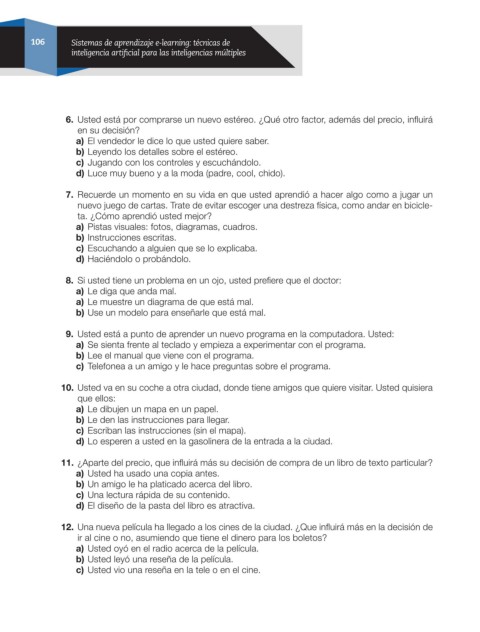 106

Sistemas de aprendizaje e-learning: técnicas de inteligencia artificial para las inteligencias múltiples

6. Usted está por comprarse un nuevo estéreo. ¿Qué otro factor, además del precio, influirá en su decisión?
a) El vendedor le dice lo que usted quiere saber.
b) Leyendo los detalles sobre el estéreo.
c) Jugando con los controles y escuchándolo.
d) Luce muy bueno y a la moda (padre, cool, chido).

7. Recuerde un momento en su vida en que usted aprendió a hacer algo como a jugar un nuevo juego de cartas. Trate de evitar escoger una destreza física, como andar en bicicleta. ¿Cómo aprendió usted mejor?
a) Pistas visuales: fotos, diagramas, cuadros.
b) Instrucciones escritas.
c) Escuchando a alguien que se lo explicaba.
d) Haciéndolo o probándolo.

8. Si usted tiene un problema en un ojo, usted prefiere que el doctor:
a) Le diga que anda mal.
a) Le muestre un diagrama de que está mal.
b) Use un modelo para enseñarle que está mal.

9. Usted está a punto de aprender un nuevo programa en la computadora. Usted:
a) Se sienta frente al teclado y empieza a experimentar con el programa.
b) Lee el manual que viene con el programa.
c) Telefonea a un amigo y le hace preguntas sobre el programa.

10. Usted va en su coche a otra ciudad, donde tiene amigos que quiere visitar. Usted quisiera que ellos:
a) Le dibujen un mapa en un papel.
b) Le den las instrucciones para llegar.
c) Escriban las instrucciones (sin el mapa).
d) Lo esperen a usted en la gasolinera de la entrada a la ciudad.

11. ¿Aparte del precio, que influirá más su decisión de compra de un libro de texto particular?
a) Usted ha usado una copia antes.
b) Un amigo le ha platicado acerca del libro.
c) Una lectura rápida de su contenido.
d) El diseño de la pasta del libro es atractiva.

12. Una nueva película ha llegado a los cines de la ciudad. ¿Que influirá más en la decisión de ir al cine o no, asumiendo que tiene el dinero para los boletos?
a) Usted oyó en el radio acerca de la película.
b) Usted leyó una reseña de la película.
c) Usted vio una reseña en la tele o en el cine.